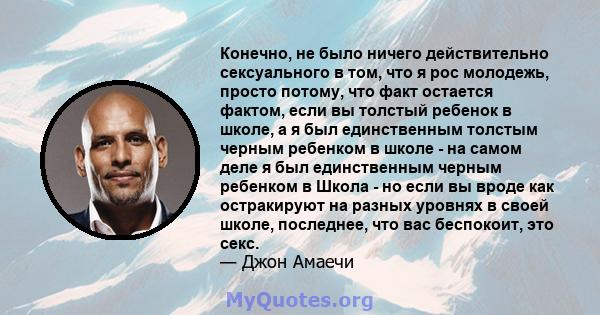 Конечно, не было ничего действительно сексуального в том, что я рос молодежь, просто потому, что факт остается фактом, если вы толстый ребенок в школе, а я был единственным толстым черным ребенком в школе - на самом деле я был единственным черным ребенком в Школа - но если вы вроде как остракируют на разных уровнях в своей школе, последнее, что вас беспокоит, это секс.
— Джон Амаечи

MyQuotes.org